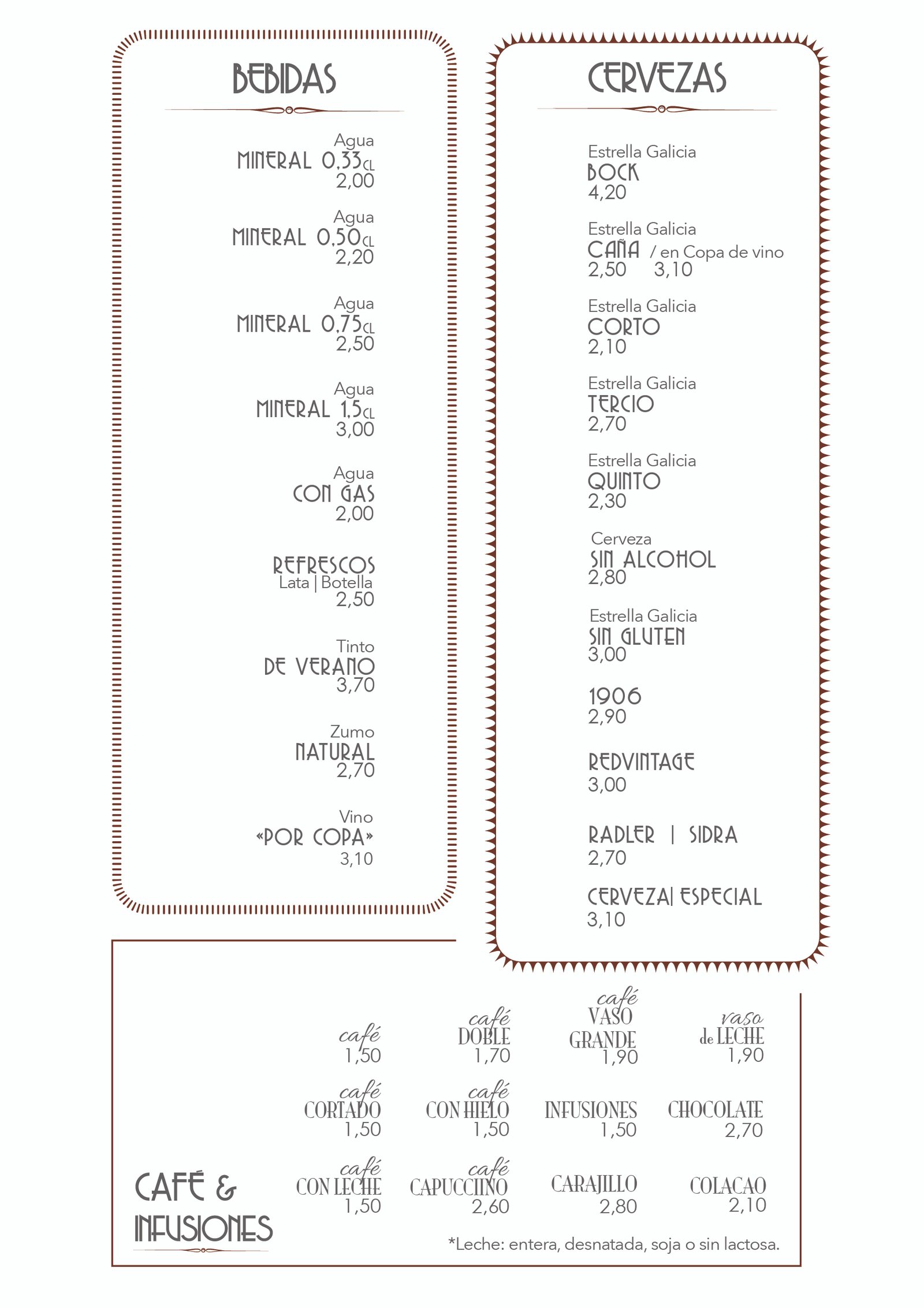 BEBIDAS

Agua
MINERAL 0,33CL
2,00

Agua
MINERAL 0,50CL
2,20

Agua
MINERAL 0,75CL
2,50

Agua
MINERAL 1,5CL
3,00

Agua
CON GAS
2,00

REFRESCOS
Lata | Botella
2,50

Tinto
DE VERANO
3,70

Zumo
NATURAL
2,70

Vino
«POR COPA»
3,10

CERVEZAS

Estrella Galicia
BOCK
4,20

Estrella Galicia
CAÑA / en Copa de vino
2,50 3,10

Estrella Galicia
CORTO
2,10

Estrella Galicia
TERCIO
2,70

Estrella Galicia
QUINTO
2,30

Cerveza
SIN ALCOHOL
2,80

Estrella Galicia
SIN GLUTEN
3,00

1906
2,90

REDVINTAGE
3,00

RADLER | SIDRA
2,70

CERVEZA| ESPECIAL
3,10

CAFÉ & INFUSIONES

café
1,50

café
DOBLE
1,70

café
VASO
GRANDE
1,90

vaso
de LECHE
1,90

café
CORTADO
1,50

café
CON HIELO
1,50

INFUSIONES
1,50

CHOCOLATE
2,70

café
CON LECHE
1,50

café
CAPUCCIINO
2,60

CARAJILLO
2,80

COLACAO
2,10

*Leche: entera, desnatada, soja o sin lactosa.